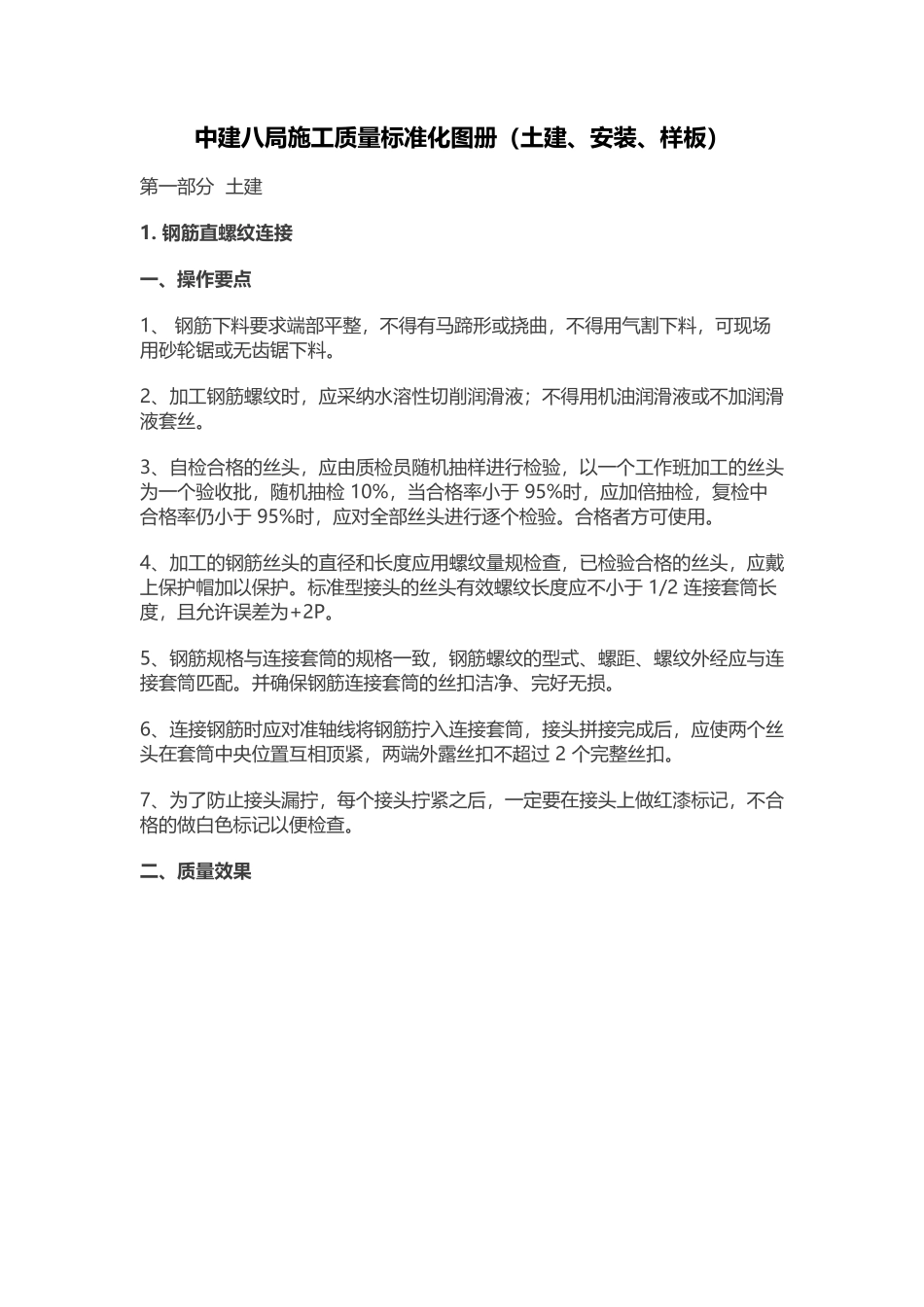 中建八局施工质量标准化图册（土建、安装、样板）

第一部分 土建

1. 钢筋直螺纹连接

一、操作要点

1、 钢筋下料要求端部平整，不得有马蹄形或挠曲，不得用气割下料，可现场用砂轮锯或无齿锯下料。

2、加工钢筋螺纹时，应采纳水溶性切削润滑液；不得用机油润滑液或不加润滑液套丝。

3、自检合格的丝头，应由质检员随机抽样进行检验，以一个工作班加工的丝头为一个验收批，随机抽检 10%，当合格率小于 95%时，应加倍抽检，复检中合格率仍小于 95%时，应对全部丝头进行逐个检验。合格者方可使用。

4、加工的钢筋丝头的直径和长度应用螺纹量规检查，已检验合格的丝头，应戴上保护帽加以保护。标准型接头的丝头有效螺纹长度应不小于 1/2 连接套筒长度，且允许误差为+2P。

5、钢筋规格与连接套筒的规格一致，钢筋螺纹的型式、螺距、螺纹外经应与连接套筒匹配。并确保钢筋连接套筒的丝扣洁净、完好无损。

6、连接钢筋时应对准轴线将钢筋拧入连接套筒，接头拼接完成后，应使两个丝头在套筒中央位置互相顶紧，两端外露丝扣不超过 2 个完整丝扣。

7、为了防止接头漏拧，每个接头拧紧之后，一定要在接头上做红漆标记，不合格的做白色标记以便检查。

二、质量效果